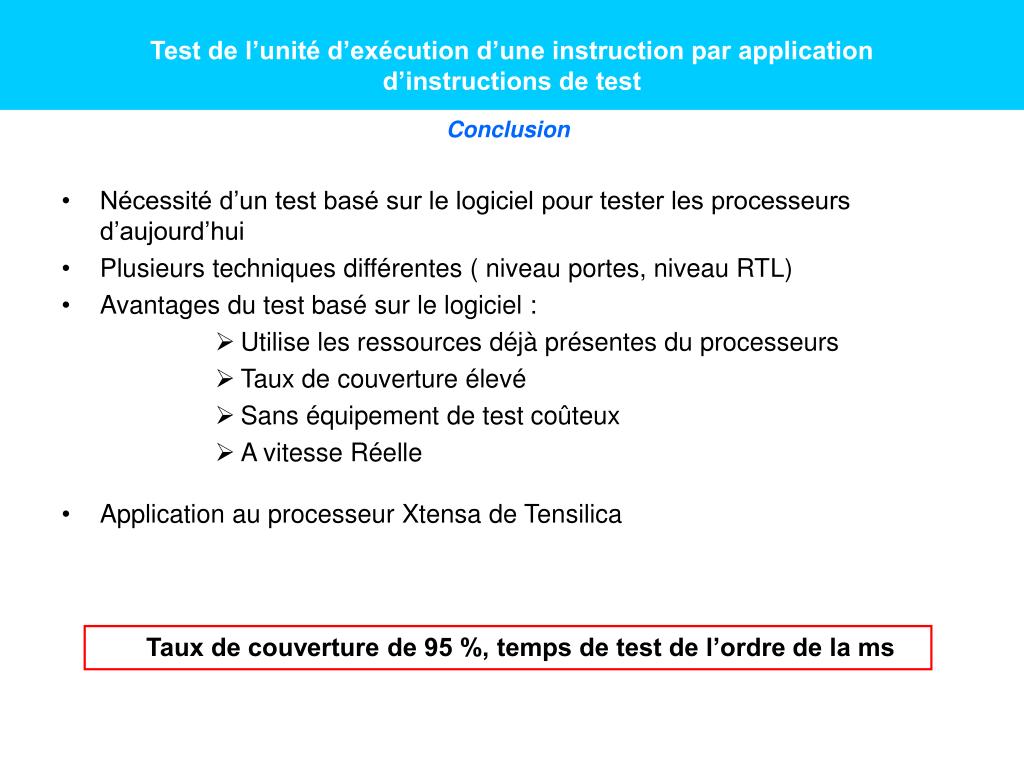 Test de l’unité d’exécution d’une instruction par application d’instructions de test

Conclusion

• Nécessité d’un test basé sur le logiciel pour tester les processeurs d’aujourd’hui
• Plusieurs techniques différentes ( niveau portes, niveau RTL)
• Avantages du test basé sur le logiciel :
➢ Utilise les ressources déjà présentes du processeurs
➢ Taux de couverture élevé
➢ Sans équipement de test coûteux
➢ A vitesse Réelle

• Application au processeur Xtensa de Tensilica

Taux de couverture de 95 %, temps de test de l’ordre de la ms